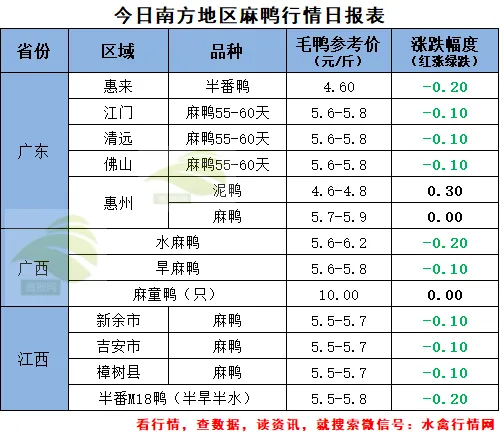 今日南方地区麻鸭行情日报表

| 省份 | 区域 | 品种 | 毛鸭参考价（元/斤） | 涨跌幅度（红涨绿跌） |
|---|---|---|---|---|
| 广东 | 惠来 | 半番鸭 | 4.60 | -0.20 |
|  | 江门 | 麻鸭55-60天 | 5.6-5.8 | -0.10 |
|  | 清远 | 麻鸭55-60天 | 5.6-5.8 | -0.10 |
|  | 佛山 | 麻鸭55-60天 | 5.6-5.8 | -0.10 |
|  | 惠州 | 泥鸭 | 4.6-4.8 | 0.30 |
|  |  | 麻鸭 | 5.7-5.9 | 0.00 |
| 广西 | 水麻鸭 |  | 5.6-6.2 | -0.20 |
|  | 旱麻鸭 |  | 5.6-5.8 | -0.10 |
|  | 麻童鸭（只） |  | 10.00 | 0.00 |
| 江西 | 新余市 | 麻鸭 | 5.5-5.7 | -0.10 |
|  | 吉安市 | 麻鸭 | 5.5-5.7 | -0.10 |
|  | 樟树县 | 麻鸭 | 5.5-5.7 | -0.10 |
|  | 半番M18鸭（半旱半水） |  | 5.5-5.8 | -0.20 |

看行情，查数据，读资讯，就搜索微信号：水禽行情网